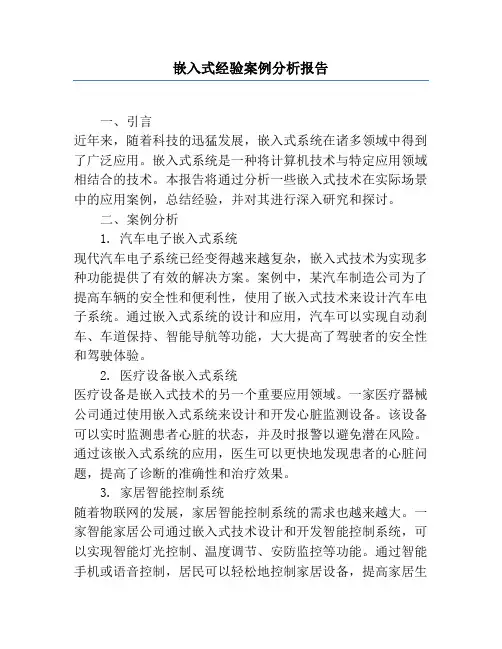 嵌入式经验案例分析报告

一、引言

近年来，随着科技的迅猛发展，嵌入式系统在诸多领域中得到了广泛应用。嵌入式系统是一种将计算机技术与特定应用领域相结合的技术。本报告将通过分析一些嵌入式技术在实际场景中的应用案例，总结经验，并对其进行深入研究和探讨。

二、案例分析

1. 汽车电子嵌入式系统

现代汽车电子系统已经变得越来越复杂，嵌入式技术为实现多种功能提供了有效的解决方案。案例中，某汽车制造公司为了提高车辆的安全性和便利性，使用了嵌入式技术来设计汽车电子系统。通过嵌入式系统的设计和应用，汽车可以实现自动刹车、车道保持、智能导航等功能，大大提高了驾驶者的安全性和驾驶体验。

2. 医疗设备嵌入式系统

医疗设备是嵌入式技术的另一个重要应用领域。一家医疗器械公司通过使用嵌入式系统来设计和开发心脏监测设备。该设备可以实时监测患者心脏的状态，并及时报警以避免潜在风险。通过该嵌入式系统的应用，医生可以更快地发现患者的心脏问题，提高了诊断的准确性和治疗效果。

3. 家居智能控制系统

随着物联网的发展，家居智能控制系统的需求也越来越大。一家智能家居公司通过嵌入式技术设计和开发智能控制系统，可以实现智能灯光控制、温度调节、安防监控等功能。通过智能手机或语音控制，居民可以轻松地控制家居设备，提高家居生